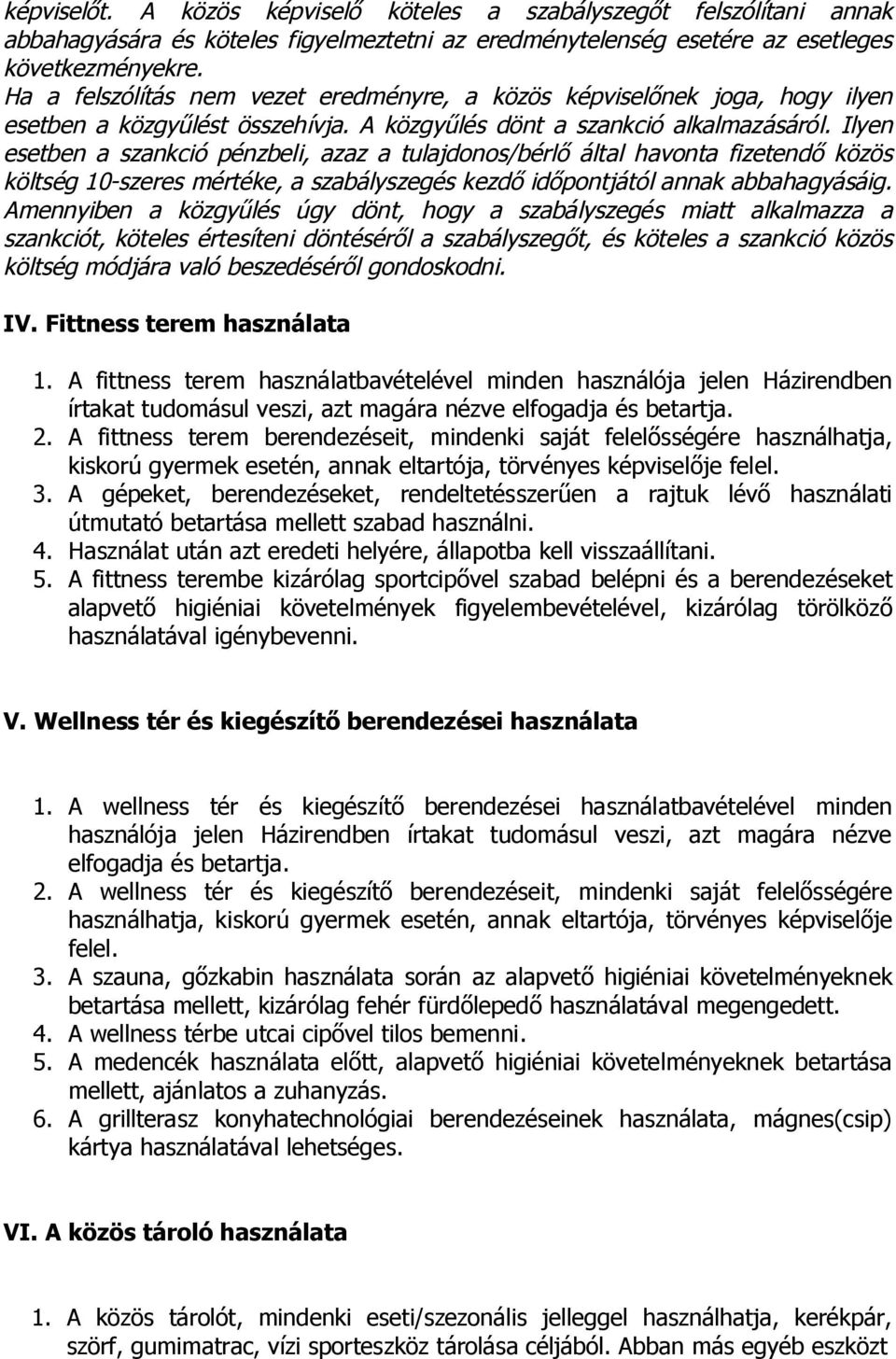 képviselőt. A közös képviselő köteles a szabályszegőt felszólítani annak abbahagyására és köteles figyelmeztetni az eredménytelenség esetére az esetleges következményekre.
Ha a felszólítás nem vezet eredményre, a közös képviselőnek joga, hogy ilyen esetben a közgyűlést összehívja. A közgyűlés dönt a szankció alkalmazásáról. Ilyen esetben a szankció pénzbeli, azaz a tulajdonos/bérlő által havonta fizetendő közös költség 10-szeres mértéke, a szabályszegés kezdő időpontjától annak abbahagyásáig. Amennyiben a közgyűlés úgy dönt, hogy a szabályszegés miatt alkalmazza a szankciót, köteles értesíteni döntéséről a szabályszegőt, és köteles a szankció közös költség módjára való beszedéséről gondoskodni.

IV. Fittness terem használata

1. A fittness terem használatbavételével minden használója jelen Házirendben írtakat tudomásul veszi, azt magára nézve elfogadja és betartja.
2. A fittness terem berendezéseit, mindenki saját felelősségére használhatja, kiskorú gyermek esetén, annak eltartója, törvényes képviselője felel.
3. A gépeket, berendezéseket, rendeltetésszerűen a rajtuk lévő használati útmutató betartása mellett szabad használni.
4. Használat után azt eredeti helyére, állapotba kell visszaállítani.
5. A fittness terembe kizárólag sportcipővel szabad belépni és a berendezéseket alapvető higiéniai követelmények figyelembevételével, kizárólag törölköző használatával igénybevenni.

V. Wellness tér és kiegészítő berendezései használata

1. A wellness tér és kiegészítő berendezései használatbavételével minden használója jelen Házirendben írtakat tudomásul veszi, azt magára nézve elfogadja és betartja.
2. A wellness tér és kiegészítő berendezéseit, mindenki saját felelősségére használhatja, kiskorú gyermek esetén, annak eltartója, törvényes képviselője felel.
3. A szauna, gőzkabin használata során az alapvető higiéniai követelményeknek betartása mellett, kizárólag fehér fürdőlepedő használatával megengedett.
4. A wellness térbe utcai cipővel tilos bemenni.
5. A medencék használata előtt, alapvető higiéniai követelményeknek betartása mellett, ajánlatos a zuhanyzás.
6. A grillterasz konyhatechnológiai berendezéseinek használata, mágnes(csip) kártya használatával lehetséges.

VI. A közös tároló használata

1. A közös tárolót, mindenki eseti/szezonális jelleggel használhatja, kerékpár, szörf, gumimatrac, vízi sporteszköz tárolása céljából. Abban más egyéb eszközt